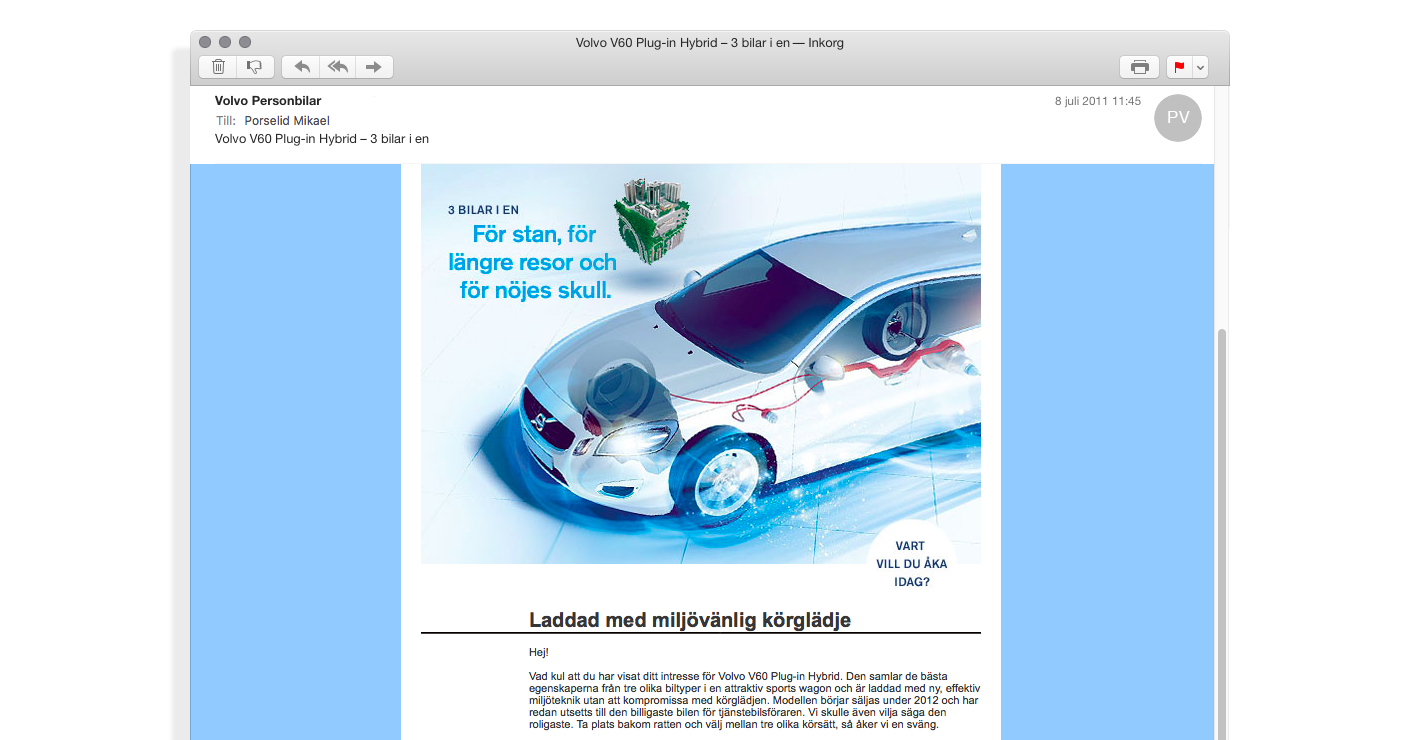 Volvo V60 Plug-in Hybrid – 3 bilar i en — Inkorg

Volvo Personbilar
8 juli 2011 11:45
PV
Till: Porselid Mikael
Volvo V60 Plug-in Hybrid – 3 bilar i en

3 BILAR I EN
För stan, för längre resor och för nöjes skull.

VART VILL DU ÅKA IDAG?

Laddad med miljövänlig körglädje

Hej!

Vad kul att du har visat ditt intresse för Volvo V60 Plug-in Hybrid. Den samlar de bästa egenskaperna från tre olika biltyper i en attraktiv sports wagon och är laddad med ny, effektiv miljöteknik utan att kompromissa med körglädjen. Modellen börjar säljas under 2012 och har redan utsetts till den billigaste bilen för tjänstebilsföraren. Vi skulle även vilja säga den roligaste. Ta plats bakom ratten och välj mellan tre olika körsätt, så åker vi en sväng.